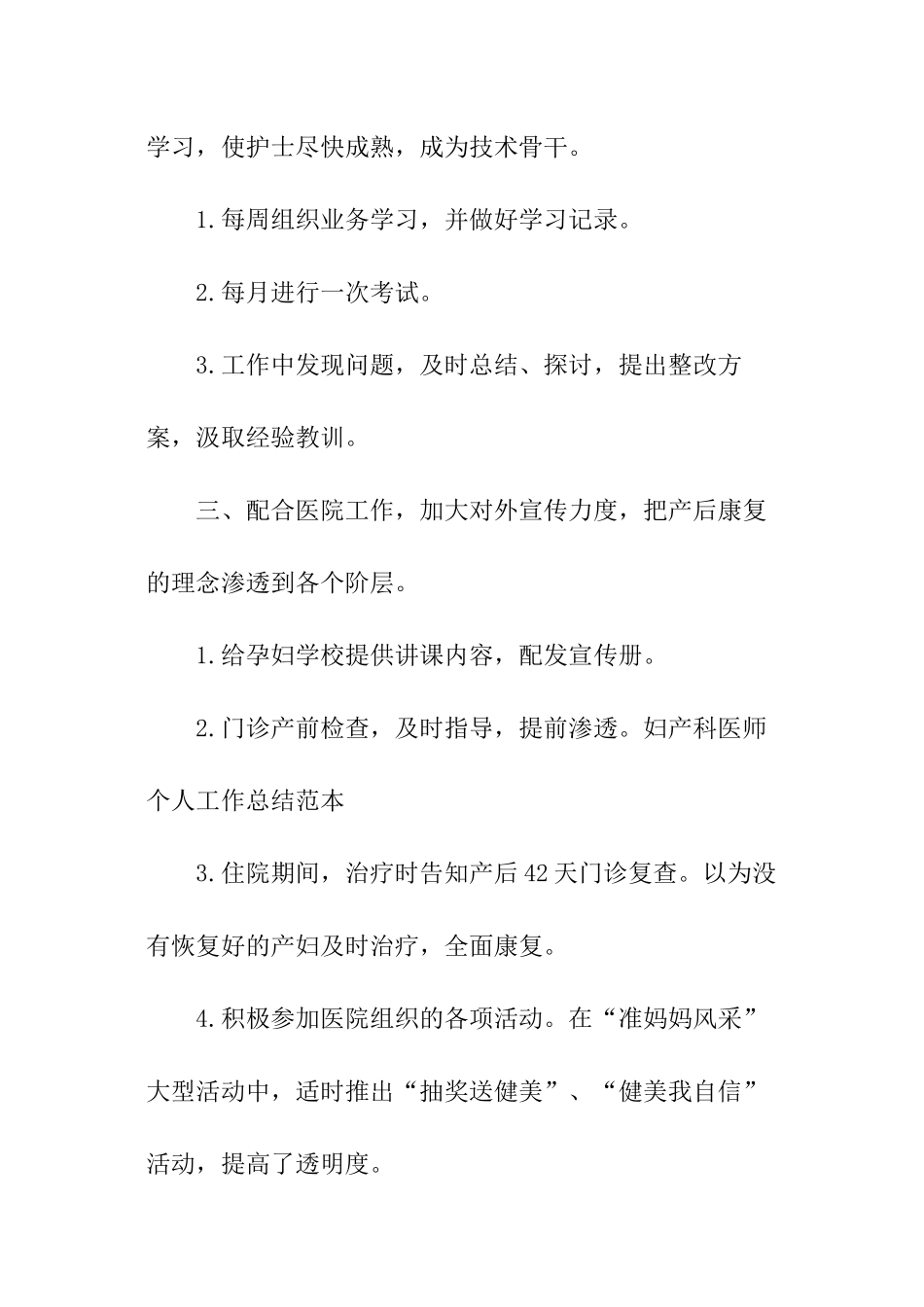 学习，使护士尽快成熟，成为技术骨干。

1.每周组织业务学习，并做好学习记录。

2.每月进行一次考试。

3.工作中发现问题，及时总结、探讨，提出整改方案，汲取经验教训。

三、配合医院工作，加大对外宣传力度，把产后康复的理念渗透到各个阶层。

1.给孕妇学校提供讲课内容，配发宣传册。

2.门诊产前检查，及时指导，提前渗透。妇产科医师个人工作总结范本

3.住院期间，治疗时告知产后42天门诊复查。以为没有恢复好的产妇及时治疗，全面康复。

4.积极参加医院组织的各项活动。在“准妈妈风采”大型活动中，适时推出“抽奖送健美”、“健美我自信”活动，提高了透明度。